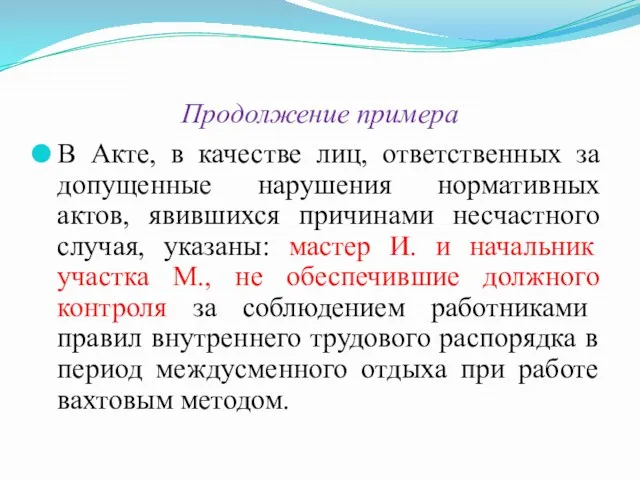 Продолжение примера

В Акте, в качестве лиц, ответственных за допущенные нарушения нормативных актов, явившихся причинами несчастного случая, указаны: мастер И. и начальник участка М., не обеспечившие должного контроля за соблюдением работниками правил внутреннего трудового распорядка в период междусменного отдыха при работе вахтовым методом.